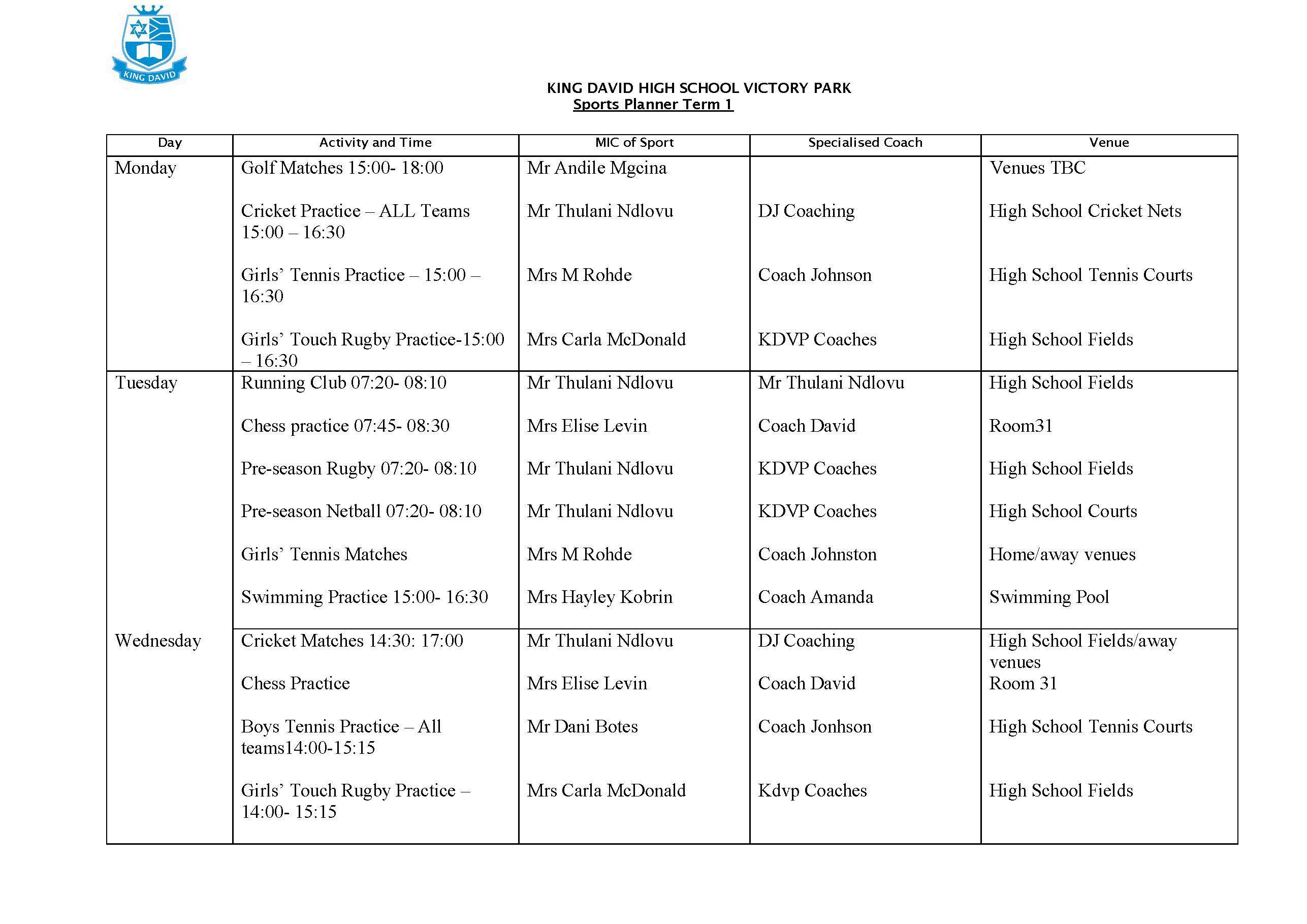 KING DAVID

KING DAVID HIGH SCHOOL VICTORY PARK
Sports Planner Term 1

| Day | Activity and Time | MIC of Sport | Specialised Coach | Venue |
|---|---|---|---|---|
| Monday | Golf Matches 15:00- 18:00 | Mr Andile Mgcina | | Venues TBC |
| | Cricket Practice – ALL Teams 15:00 – 16:30 | Mr Thulani Ndlovu | DJ Coaching | High School Cricket Nets |
| | Girls' Tennis Practice – 15:00 – 16:30 | Mrs M Rohde | Coach Johnson | High School Tennis Courts |
| | Girls' Touch Rugby Practice-15:00 – 16:30 | Mrs Carla McDonald | KDVP Coaches | High School Fields |
| Tuesday | Running Club 07:20- 08:10 | Mr Thulani Ndlovu | Mr Thulani Ndlovu | High School Fields |
| | Chess practice 07:45- 08:30 | Mrs Elise Levin | Coach David | Room31 |
| | Pre-season Rugby 07:20- 08:10 | Mr Thulani Ndlovu | KDVP Coaches | High School Fields |
| | Pre-season Netball 07:20- 08:10 | Mr Thulani Ndlovu | KDVP Coaches | High School Courts |
| | Girls' Tennis Matches | Mrs M Rohde | Coach Johnston | Home/away venues |
| | Swimming Practice 15:00- 16:30 | Mrs Hayley Kobrin | Coach Amanda | Swimming Pool |
| Wednesday | Cricket Matches 14:30: 17:00 | Mr Thulani Ndlovu | DJ Coaching | High School Fields/away venues |
| | Chess Practice | Mrs Elise Levin | Coach David | Room 31 |
| | Boys Tennis Practice – All teams14:00-15:15 | Mr Dani Botes | Coach Jonhson | High School Tennis Courts |
| | Girls' Touch Rugby Practice – 14:00- 15:15 | Mrs Carla McDonald | Kdvp Coaches | High School Fields |